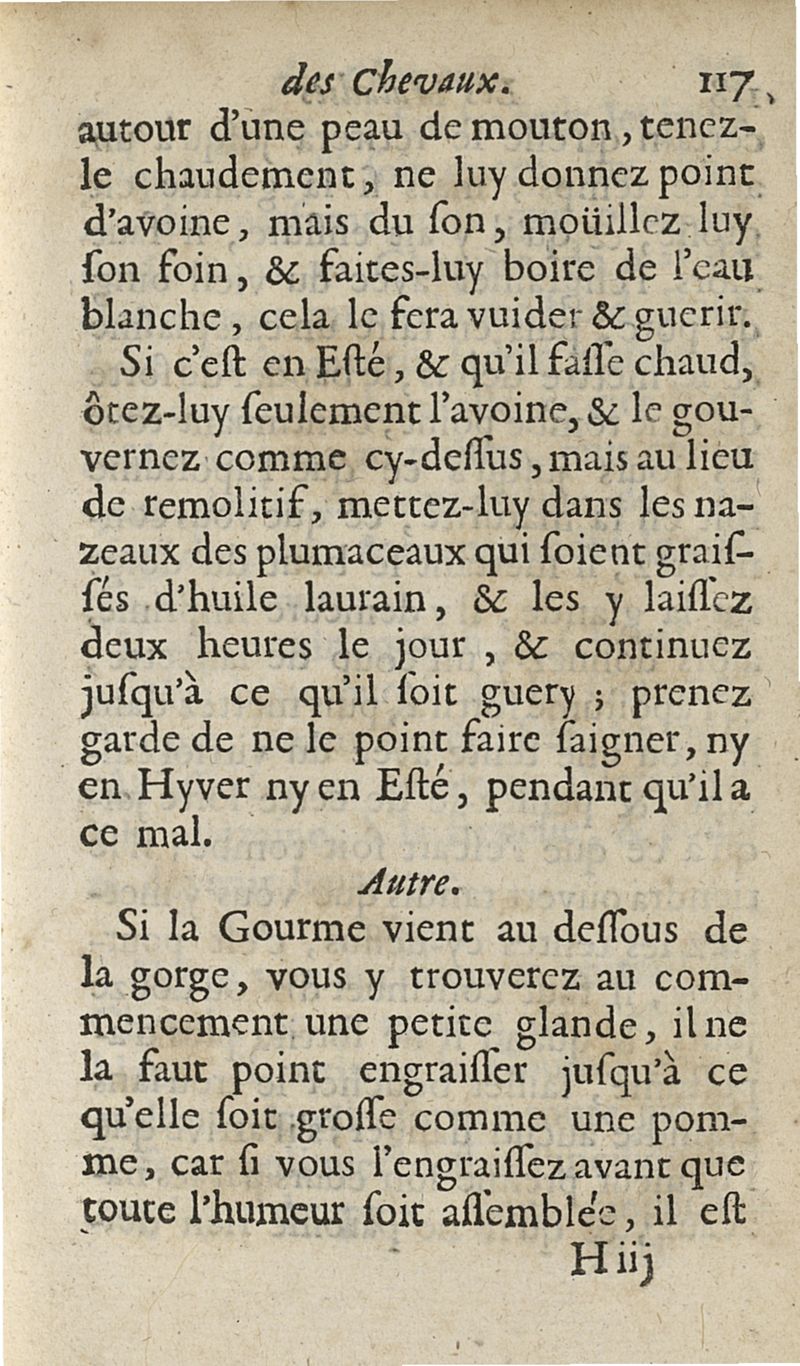 des Chevaux. 117

autour d'une peau de mouton, tenez-le chaudement, ne luy donnez point d'avoine, mais du ſon, moüillez luy ſon foin, & faites-luy boire de l'eau blanche, cela le fera vuider & guerir.

Si c'eſt en Eſté, & qu'il faſſe chaud, ôtez-luy ſeulement l'avoine, & le gouvernez comme cy-deſſus, mais au lieu de remolitif, mettez-luy dans les nazeaux des plumaceaux qui ſoient graiſſés d'huile laurain, & les y laiſſez deux heures le jour, & continuez juſqu'à ce qu'il ſoit guery ; prenez garde de ne le point faire ſaigner, ny en Hyver ny en Eſté, pendant qu'il a ce mal.

Autre.

Si la Gourme vient au deſſous de la gorge, vous y trouverez au commencement une petite glande, il ne la faut point engraiſſer juſqu'à ce qu'elle ſoit groſſe comme une pomme, car ſi vous l'engraiſſez avant que toute l'humeur ſoit aſſemblée, il eſt

H iij